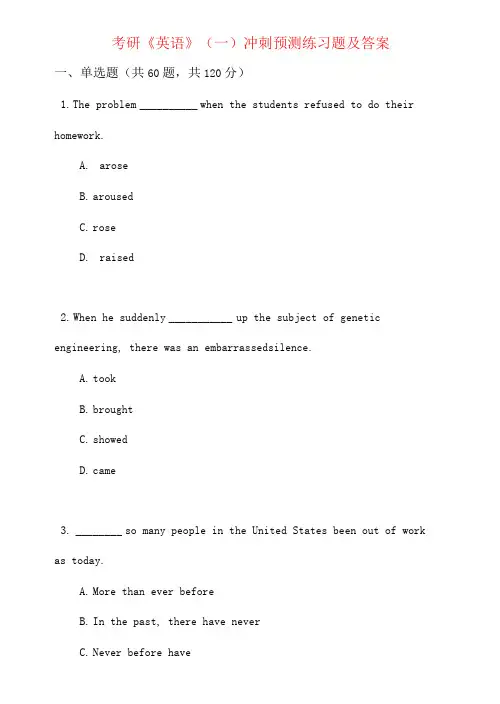 考研《英语》（一）冲刺预测练习题及答案

一、单选题（共 60 题，共 120 分）

1. The problem __________ when the students refused to do their homework.

A. arose

B. aroused

C. rose

D. raised

2. When he suddenly ___________ up the subject of genetic engineering, there was an embarrassedsilence.

A. took

B. brought

C. showed

D. came

3. ________ so many people in the United States been out of work as today.

A. More than ever before

B. In the past, there have never

C. Never before have